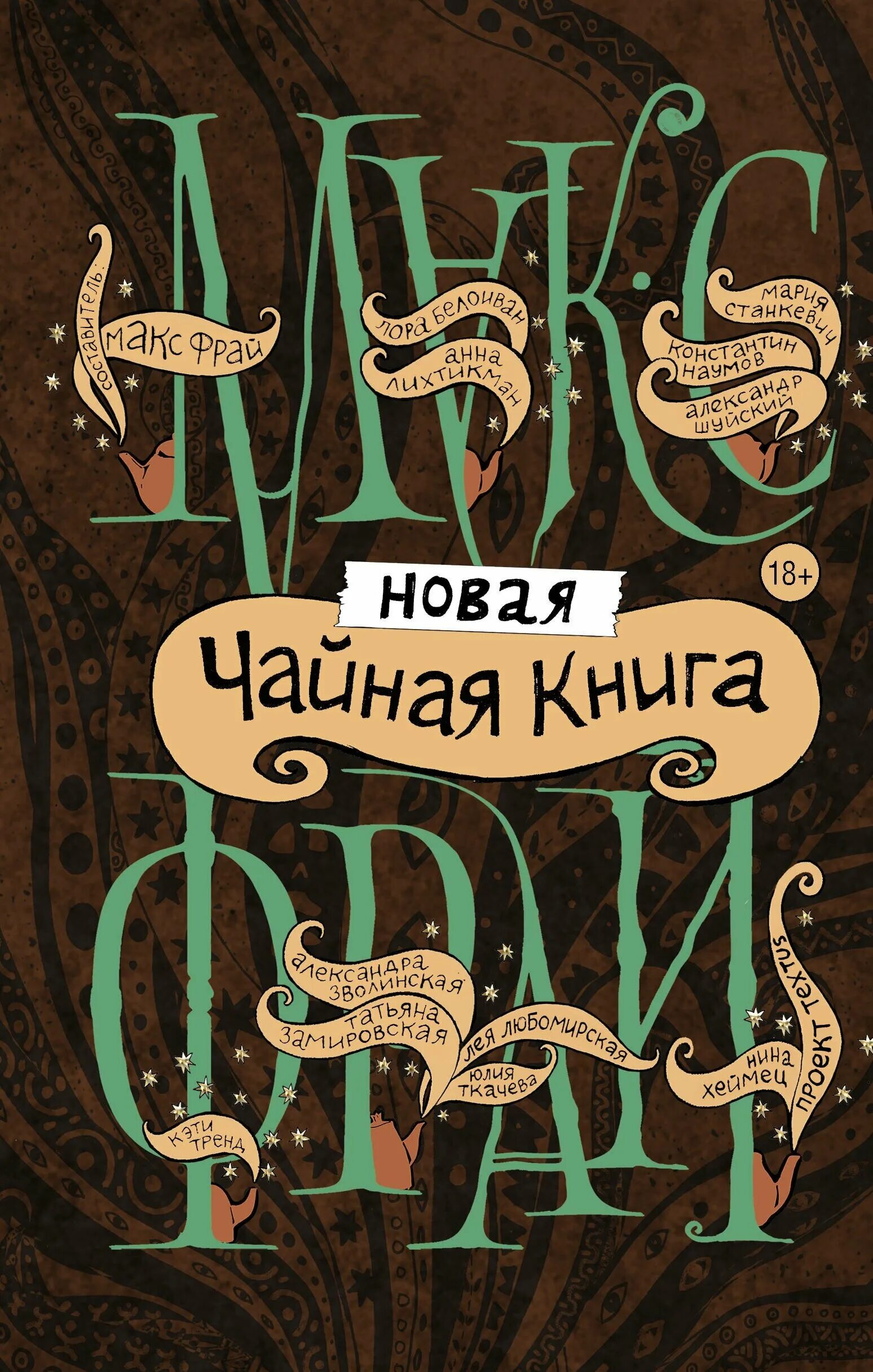 МАКС

составитель: макс фрай

лора белоиван

анна лихтикман

мария станкевич

константин наумов

александр шуйский

18+

новая

Чайная книга

ФРАЙ

александра зволинская

татьяна замировская

лея любомирская

юлия ткачева

кэти тренд

нина хеймец

проект textus